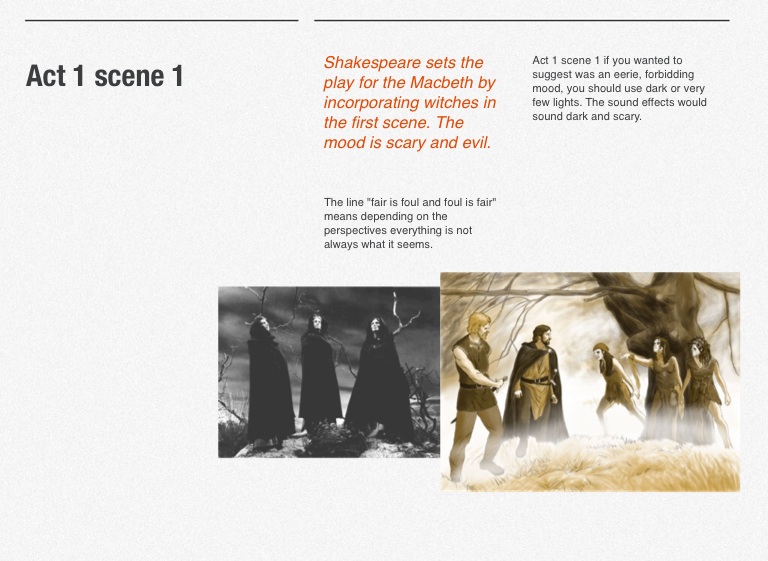 Act 1 scene 1

Shakespeare sets the play for the Macbeth by incorporating witches in the first scene. The mood is scary and evil.

The line "fair is foul and foul is fair" means depending on the perspectives everything is not always what it seems.

Act 1 scene 1 if you wanted to suggest was an eerie, forbidding mood, you should use dark or very few lights. The sound effects would sound dark and scary.